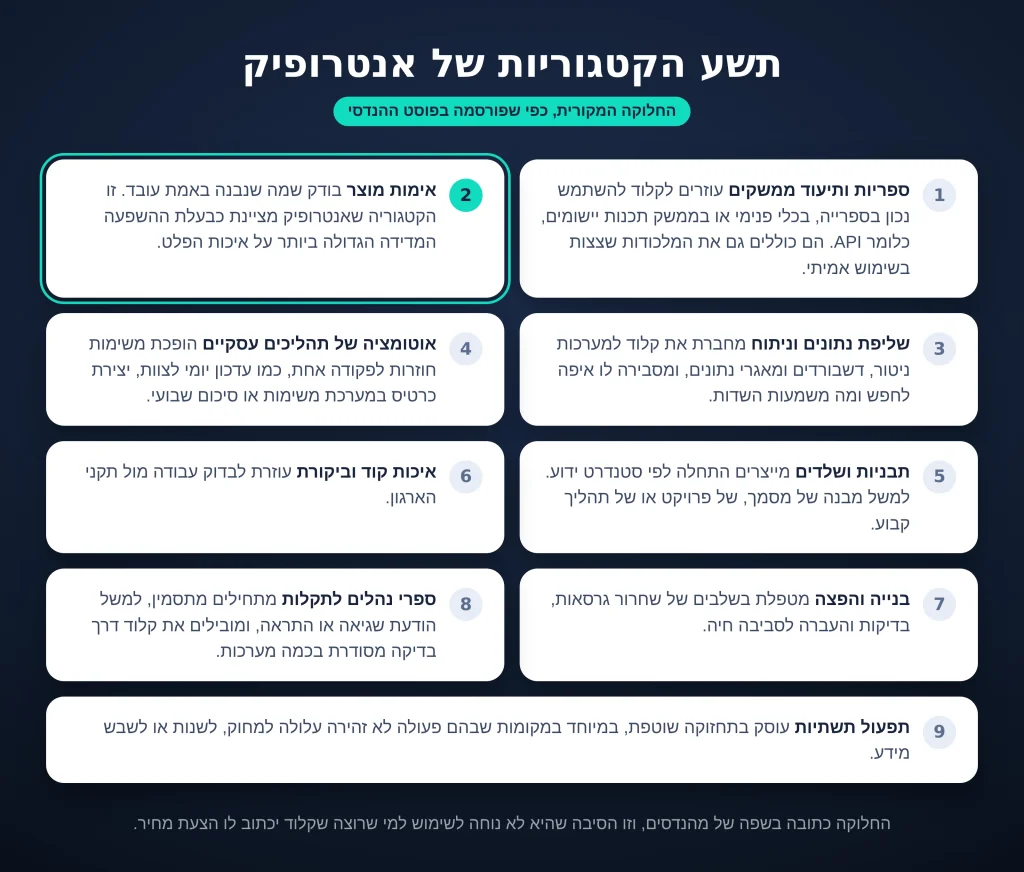 תשע הקטגוריות של אנטרופיק

החלוקה המקורית, כפי שפורסמה בפוסט ההנדסי

1 ספריות ותיעוד ממשקים עוזרים לקלוד להשתמש נכון בספרייה, בכלי פנימי או בממשק תכנות יישומים, כלומר API. הם כוללים גם את המלכודות שצצות בשימוש אמיתי.

2 אימות מוצר בודק שמה שנבנה באמת עובד. זו הקטגוריה שאנטרופיק מציינת כבעלת ההשפעה המדידה הגדולה ביותר על איכות הפלט.

3 שליפת נתונים וניתוח מחברת את קלוד למערכות ניטור, דשבורדים ומאגרי נתונים, ומסבירה לו איפה לחפש ומה משמעות השדות.

4 אוטומציה של תהליכים עסקיים הופכת משימות חוזרות לפקודה אחת, כמו עדכון יומי לצוות, יצירת כרטיס במערכת משימות או סיכום שבועי.

5 תבניות ושלדים מייצרים התחלה לפי סטנדרט ידוע. למשל מבנה של מסמך, של פרויקט או של תהליך קבוע.

6 איכות קוד וביקורת עוזרת לבדוק עבודה מול תקני הארגון.

7 בנייה והפצה מטפלת בשלבים של שחרור גרסאות, בדיקות והעברה לסביבה חיה.

8 ספרי נהלים לתקלות מתחילים מתסמין, למשל הודעת שגיאה או התראה, ומובילים את קלוד דרך בדיקה מסודרת בכמה מערכות.

9 תפעול תשתיות עוסק בתחזוקה שוטפת, במיוחד במקומות שבהם פעולה לא זהירה עלולה למחוק, לשנות או לשבש מידע.

החלוקה כתובה בשפה של מהנדסים, וזו הסיבה שהיא לא נוחה לשימוש למי שרוצה שקלוד יכתוב לו הצעת מחיר.